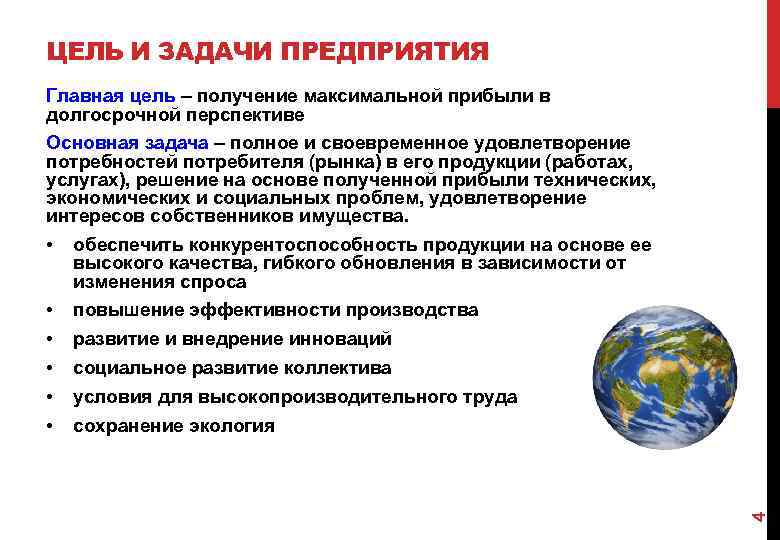 ЦЕЛЬ И ЗАДАЧИ ПРЕДПРИЯТИЯ

Главная цель – получение максимальной прибыли в долгосрочной перспективе

Основная задача – полное и своевременное удовлетворение потребностей потребителя (рынка) в его продукции (работах, услугах), решение на основе полученной прибыли технических, экономических и социальных проблем, удовлетворение интересов собственников имущества.

• обеспечить конкурентоспособность продукции на основе ее высокого качества, гибкого обновления в зависимости от изменения спроса
• повышение эффективности производства
• развитие и внедрение инноваций
• социальное развитие коллектива
• условия для высокопроизводительного труда
• сохранение экология

4